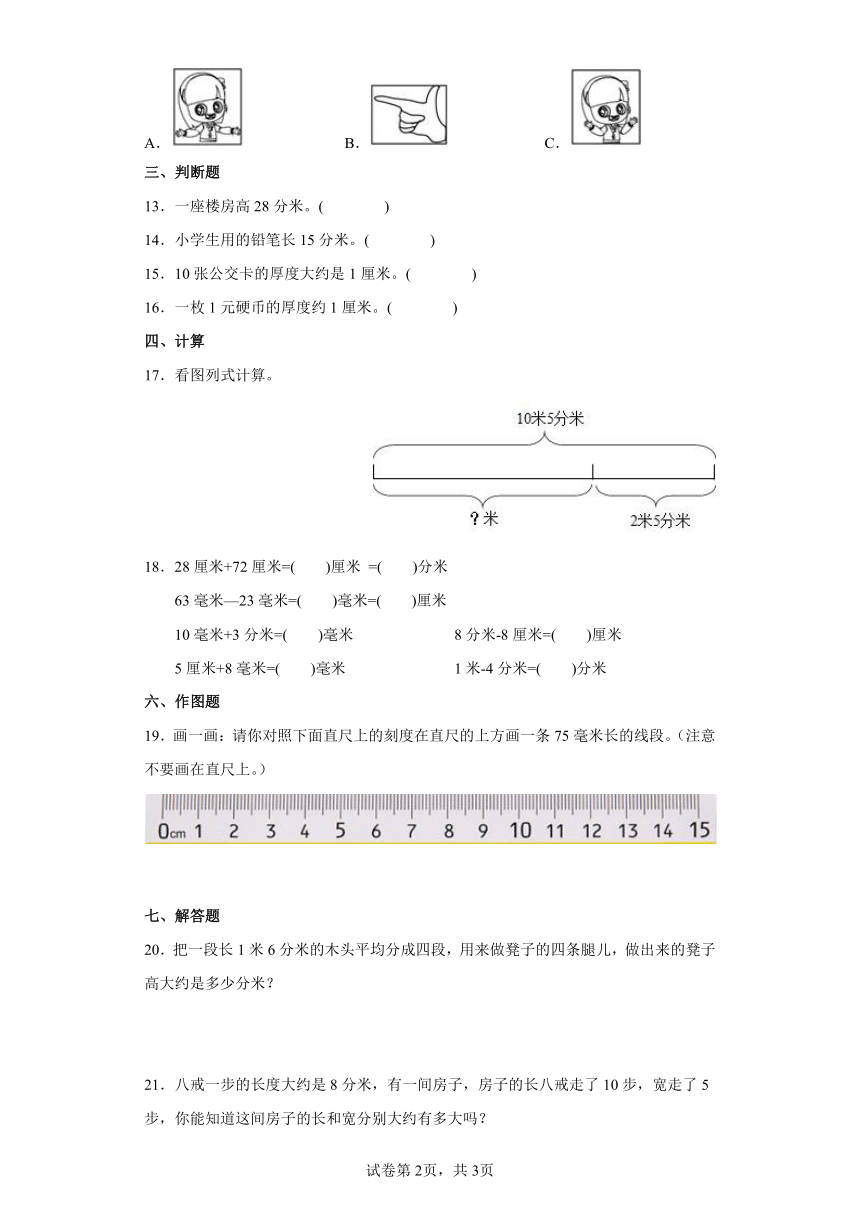 A.　　　　B.　　　　C.

三、判断题

13．一座楼房高 28 分米。(　　　　)

14．小学生用的铅笔长 15 分米。(　　　　)

15．10 张公交卡的厚度大约是 1 厘米。(　　　　)

16．一枚 1 元硬币的厚度约 1 厘米。(　　　　)

四、计算

17．看图列式计算。

10米5分米

？米　　2米5分米

18．28 厘米+72 厘米=(　　)厘米 =(　　)分米

63 毫米—23 毫米=(　　)毫米=(　　)厘米

10 毫米+3 分米=(　　)毫米　　　　8 分米-8 厘米=(　　)厘米

5 厘米+8 毫米=(　　)毫米　　　　1 米-4 分米=(　　)分米

六、作图题

19．画一画：请你对照下面直尺上的刻度在直尺的上方画一条 75 毫米长的线段。(注意不要画在直尺上。)

0cm 1 2 3 4 5 6 7 8 9 10 11 12 13 14 15

七、解答题

20．把一段长 1 米 6 分米的木头平均分成四段，用来做凳子的四条腿儿，做出来的凳子高大约是多少分米？

21．八戒一步的长度大约是 8 分米，有一间房子，房子的长八戒走了 10 步，宽走了 5 步，你能知道这间房子的长和宽分别大约有多大吗？

试卷第 2页，共 3页